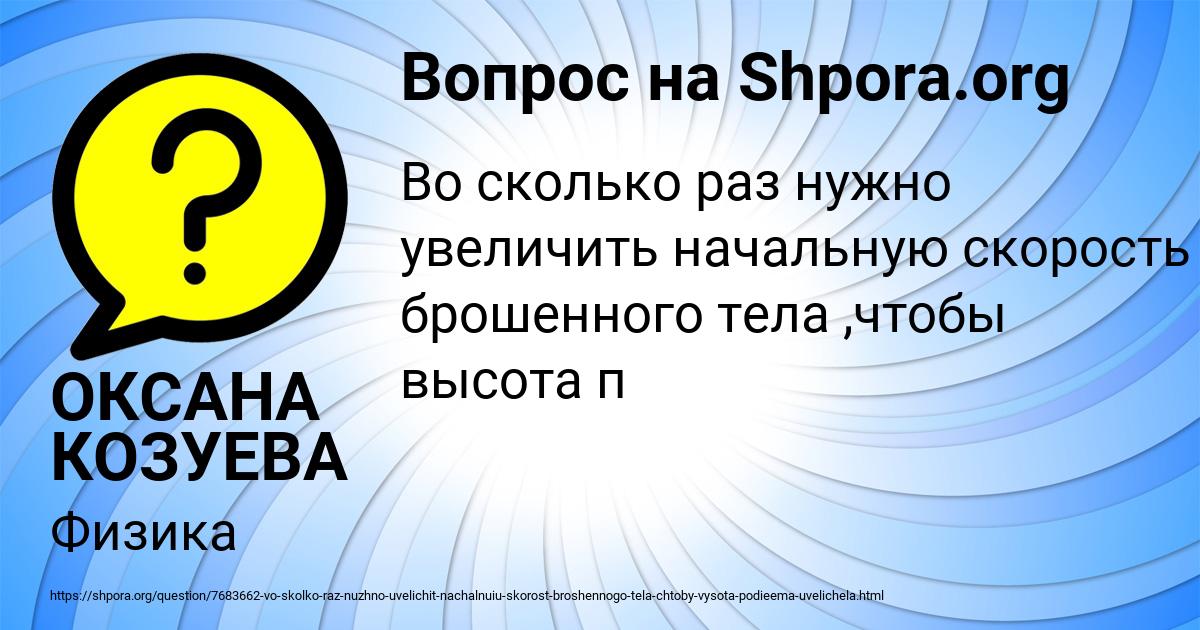 Вопрос на Shpora.org

Во сколько раз нужно увеличить начальную скорость брошенного тела ,чтобы высота п

ОКСАНА КОЗУЕВА

Физика

https://shpora.org/question/7683662-vo-skolko-raz-nuzhno-uvelichit-nachalnuiu-skorost-broshennogo-tela-chtoby-vysota-podieema-uvelichela.html